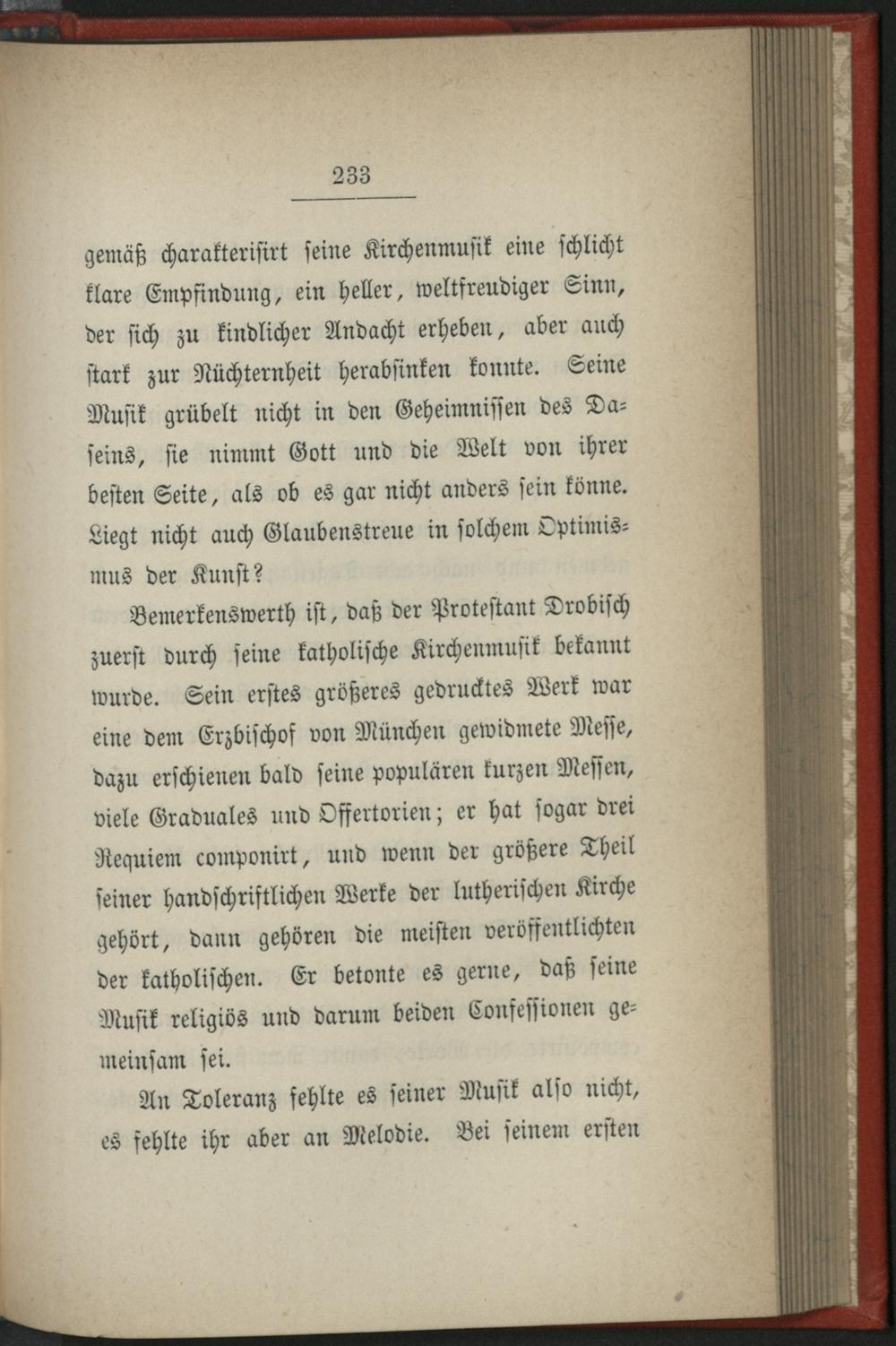 233

gemäß charakterisirt seine Kirchenmusik eine schlicht klare Empfindung, ein heller, weltfreudiger Sinn, der sich zu kindlicher Andacht erheben, aber auch stark zur Nüchternheit herabsinken konnte. Seine Musik grübelt nicht in den Geheimnissen des Daseins, sie nimmt Gott und die Welt von ihrer besten Seite, als ob es gar nicht anders sein könne. Liegt nicht auch Glaubenstreue in solchem Optimismus der Kunst?

Bemerkenswerth ist, daß der Protestant Drobisch zuerst durch seine katholische Kirchenmusik bekannt wurde. Sein erstes größeres gedrucktes Werk war eine dem Erzbischof von München gewidmete Messe, dazu erschienen bald seine populären kurzen Messen, viele Graduales und Offertorien; er hat sogar drei Requiem componirt, und wenn der größere Theil seiner handschriftlichen Werke der lutherischen Kirche gehört, dann gehören die meisten veröffentlichten der katholischen. Er betonte es gerne, daß seine Musik religiös und darum beiden Confessionen gemeinsam sei.

An Toleranz fehlte es seiner Musik also nicht, es fehlte ihr aber an Melodie. Bei seinem ersten